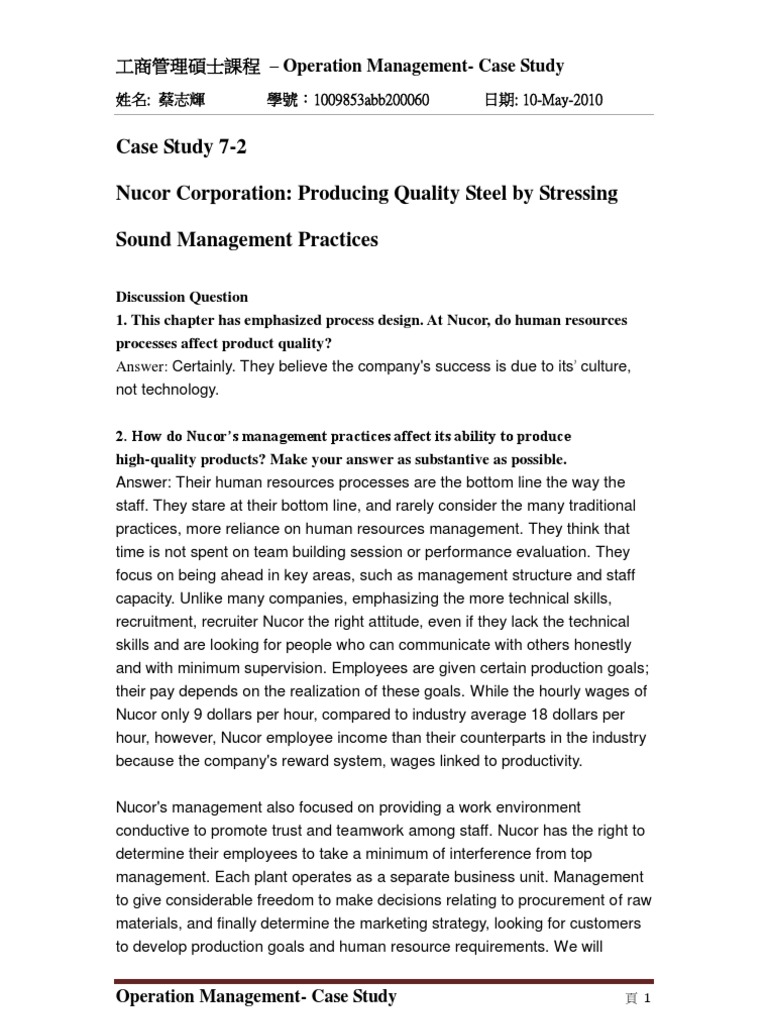 工商管理碩士課程 – Operation Management- Case Study

姓名: 蔡志輝 學號：1009853abb200060 日期: 10-May-2010

Case Study 7-2

Nucor Corporation: Producing Quality Steel by Stressing Sound Management Practices

Discussion Question
1. This chapter has emphasized process design. At Nucor, do human resources processes affect product quality?
Answer: Certainly. They believe the company's success is due to its' culture, not technology.

2. How do Nucor's management practices affect its ability to produce high-quality products? Make your answer as substantive as possible.
Answer: Their human resources processes are the bottom line the way the staff. They stare at their bottom line, and rarely consider the many traditional practices, more reliance on human resources management. They think that time is not spent on team building session or performance evaluation. They focus on being ahead in key areas, such as management structure and staff capacity. Unlike many companies, emphasizing the more technical skills, recruitment, recruiter Nucor the right attitude, even if they lack the technical skills and are looking for people who can communicate with others honestly and with minimum supervision. Employees are given certain production goals; their pay depends on the realization of these goals. While the hourly wages of Nucor only 9 dollars per hour, compared to industry average 18 dollars per hour, however, Nucor employee income than their counterparts in the industry because the company's reward system, wages linked to productivity.

Nucor's management also focused on providing a work environment conductive to promote trust and teamwork among staff. Nucor has the right to determine their employees to take a minimum of interference from top management. Each plant operates as a separate business unit. Management to give considerable freedom to make decisions relating to procurement of raw materials, and finally determine the marketing strategy, looking for customers to develop production goals and human resource requirements. We will

Operation Management- Case Study 頁 1